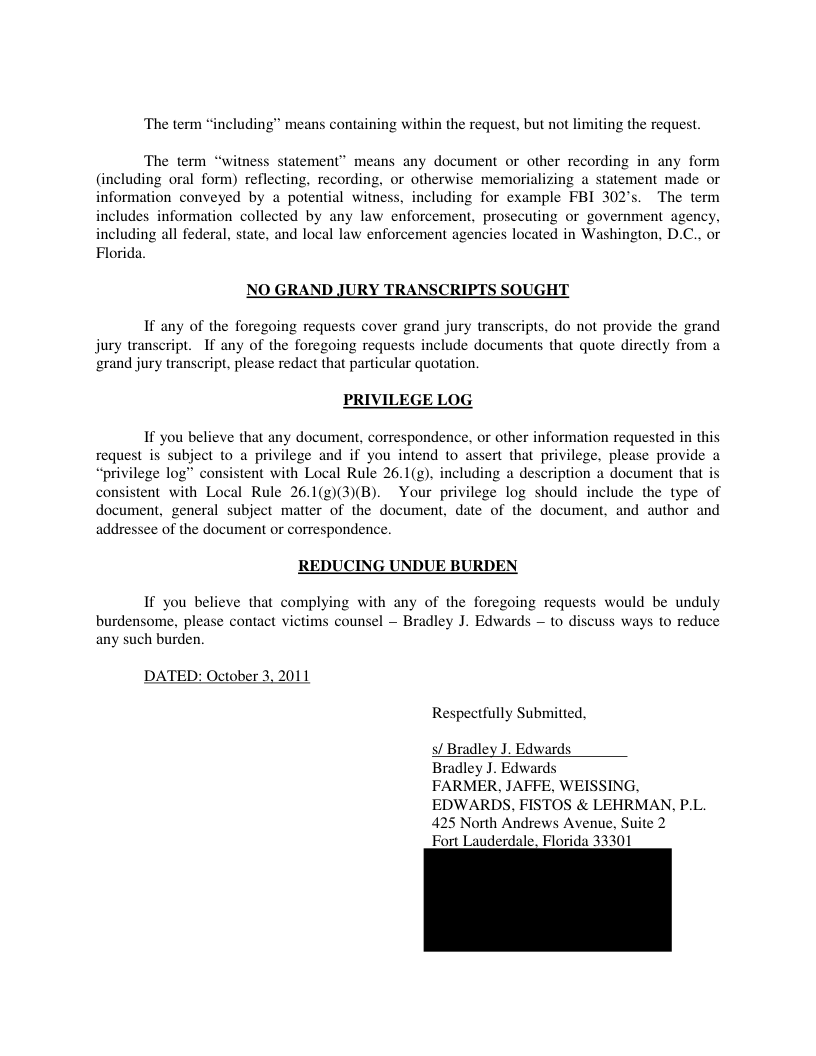 The term “including” means containing within the request, but not limiting the request.

The term “witness statement” means any document or other recording in any form (including oral form) reflecting, recording, or otherwise memorializing a statement made or information conveyed by a potential witness, including for example FBI 302’s. The term includes information collected by any law enforcement, prosecuting or government agency, including all federal, state, and local law enforcement agencies located in Washington, D.C., or Florida.

NO GRAND JURY TRANSCRIPTS SOUGHT

If any of the foregoing requests cover grand jury transcripts, do not provide the grand jury transcript. If any of the foregoing requests include documents that quote directly from a grand jury transcript, please redact that particular quotation.

PRIVILEGE LOG

If you believe that any document, correspondence, or other information requested in this request is subject to a privilege and if you intend to assert that privilege, please provide a “privilege log” consistent with Local Rule 26.1(g), including a description a document that is consistent with Local Rule 26.1(g)(3)(B). Your privilege log should include the type of document, general subject matter of the document, date of the document, and author and addressee of the document or correspondence.

REDUCING UNDUE BURDEN

If you believe that complying with any of the foregoing requests would be unduly burdensome, please contact victims counsel – Bradley J. Edwards – to discuss ways to reduce any such burden.

DATED: October 3, 2011

Respectfully Submitted,

s/ Bradley J. Edwards
Bradley J. Edwards
FARMER, JAFFE, WEISSING,
EDWARDS, FISTOS & LEHRMAN, P.L.
425 North Andrews Avenue, Suite 2
Fort Lauderdale, Florida 33301